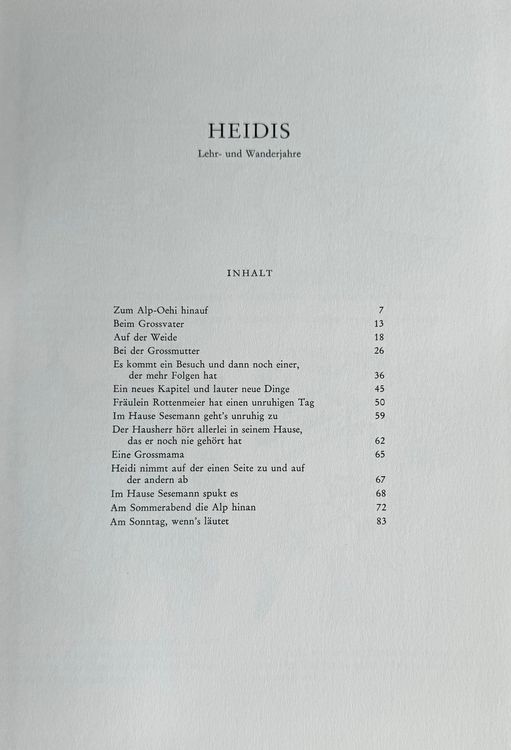 HEIDIS

Lehr- und Wanderjahre

INHALT

| | |
|---|---|
| Zum Alp-Oehi hinauf | 7 |
| Beim Grossvater | 13 |
| Auf der Weide | 18 |
| Bei der Grossmutter | 26 |
| Es kommt ein Besuch und dann noch einer, der mehr Folgen hat | 36 |
| Ein neues Kapitel und lauter neue Dinge | 45 |
| Fräulein Rottenmeier hat einen unruhigen Tag | 50 |
| Im Hause Sesemann geht's unruhig zu | 59 |
| Der Hausherr hört allerlei in seinem Hause, das er noch nie gehört hat | 62 |
| Eine Grossmama | 65 |
| Heidi nimmt auf der einen Seite zu und auf der andern ab | 67 |
| Im Hause Sesemann spukt es | 68 |
| Am Sommerabend die Alp hinan | 72 |
| Am Sonntag, wenn's läutet | 83 |